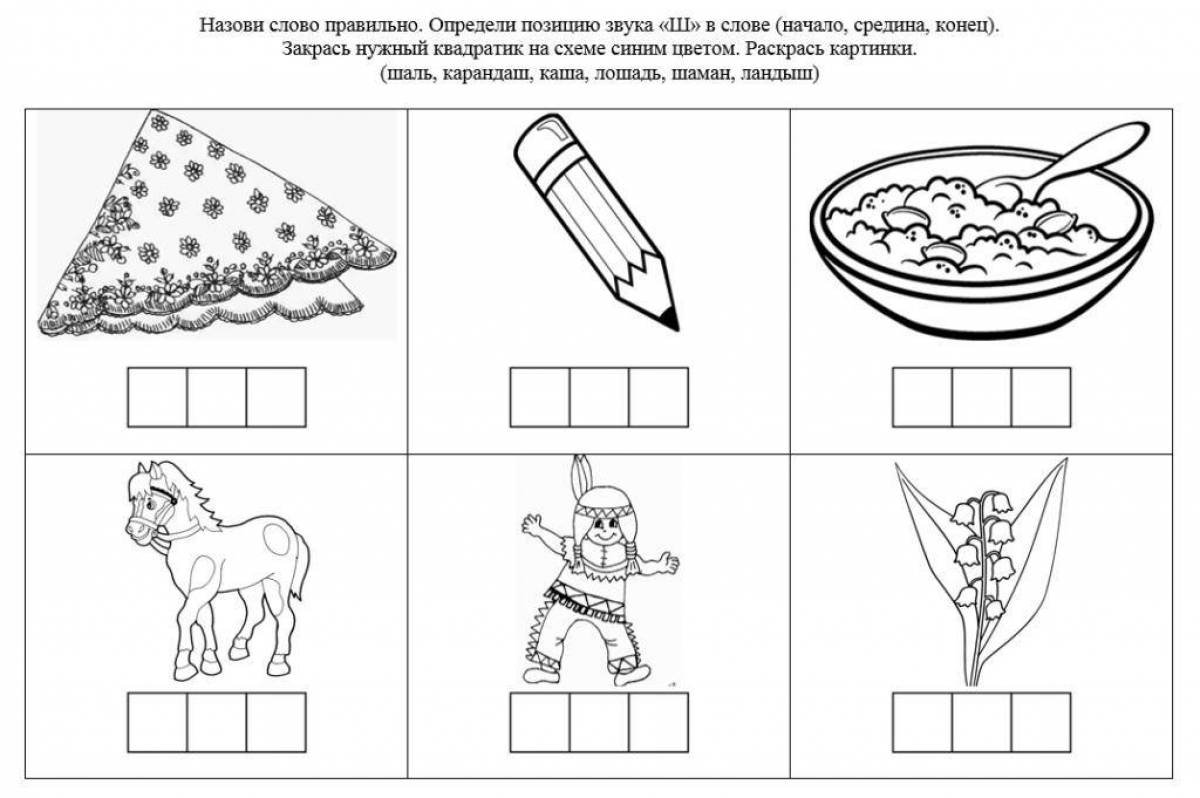 Назови слово правильно. Определи позицию звука «Ш» в слове (начало, средина, конец).
Закрась нужный квадратик на схеме синим цветом. Раскрась картинки.
(шаль, карандаш, каша, лошадь, шаман, ландыш)